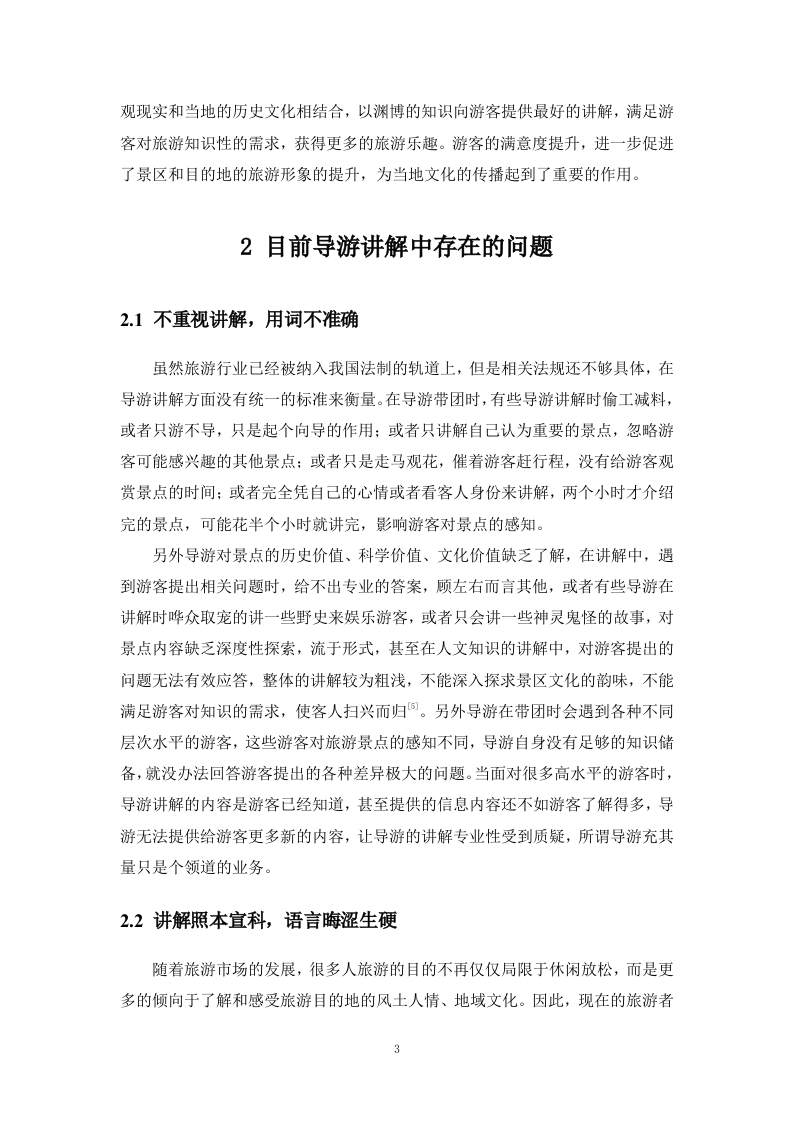 观现实和当地的历史文化相结合，以渊博的知识向游客提供最好的讲解，满足游客对旅游知识性的需求，获得更多的旅游乐趣。游客的满意度提升，进一步促进了景区和目的地的旅游形象的提升，为当地文化的传播起到了重要的作用。

2 目前导游讲解中存在的问题

2.1 不重视讲解，用词不准确

虽然旅游行业已经被纳入我国法制的轨道上，但是相关法规还不够具体，在导游讲解方面没有统一的标准来衡量。在导游带团时，有些导游讲解时偷工减料，或者只游不导，只是起个向导的作用；或者只讲解自己认为重要的景点，忽略游客可能感兴趣的其他景点；或者只是走马观花，催着游客赶行程，没有给游客观赏景点的时间；或者完全凭自己的心情或者看客人身份来讲解，两个小时才介绍完的景点，可能花半个小时就讲完，影响游客对景点的感知。

另外导游对景点的历史价值、科学价值、文化价值缺乏了解，在讲解中，遇到游客提出相关问题时，给不出专业的答案，顾左右而言其他，或者有些导游在讲解时哗众取宠的讲一些野史来娱乐游客，或者只会讲一些神灵鬼怪的故事，对景点内容缺乏深度性探索，流于形式，甚至在人文知识的讲解中，对游客提出的问题无法有效应答，整体的讲解较为粗浅，不能深入探求景区文化的韵味，不能满足游客对知识的需求，使客人扫兴而归$^{[5]}$。另外导游在带团时会遇到各种不同层次水平的游客，这些游客对旅游景点的感知不同，导游自身没有足够的知识储备，就没办法回答游客提出的各种差异极大的问题。当面对很多高水平的游客时，导游讲解的内容是游客已经知道，甚至提供的信息内容还不如游客了解得多，导游无法提供给游客更多新的内容，让导游的讲解专业性受到质疑，所谓导游充其量只是个领道的业务。

2.2 讲解照本宣科，语言晦涩生硬

随着旅游市场的发展，很多人旅游的目的不再仅仅局限于休闲放松，而是更多的倾向于了解和感受旅游目的地的风土人情、地域文化。因此，现在的旅游者

3